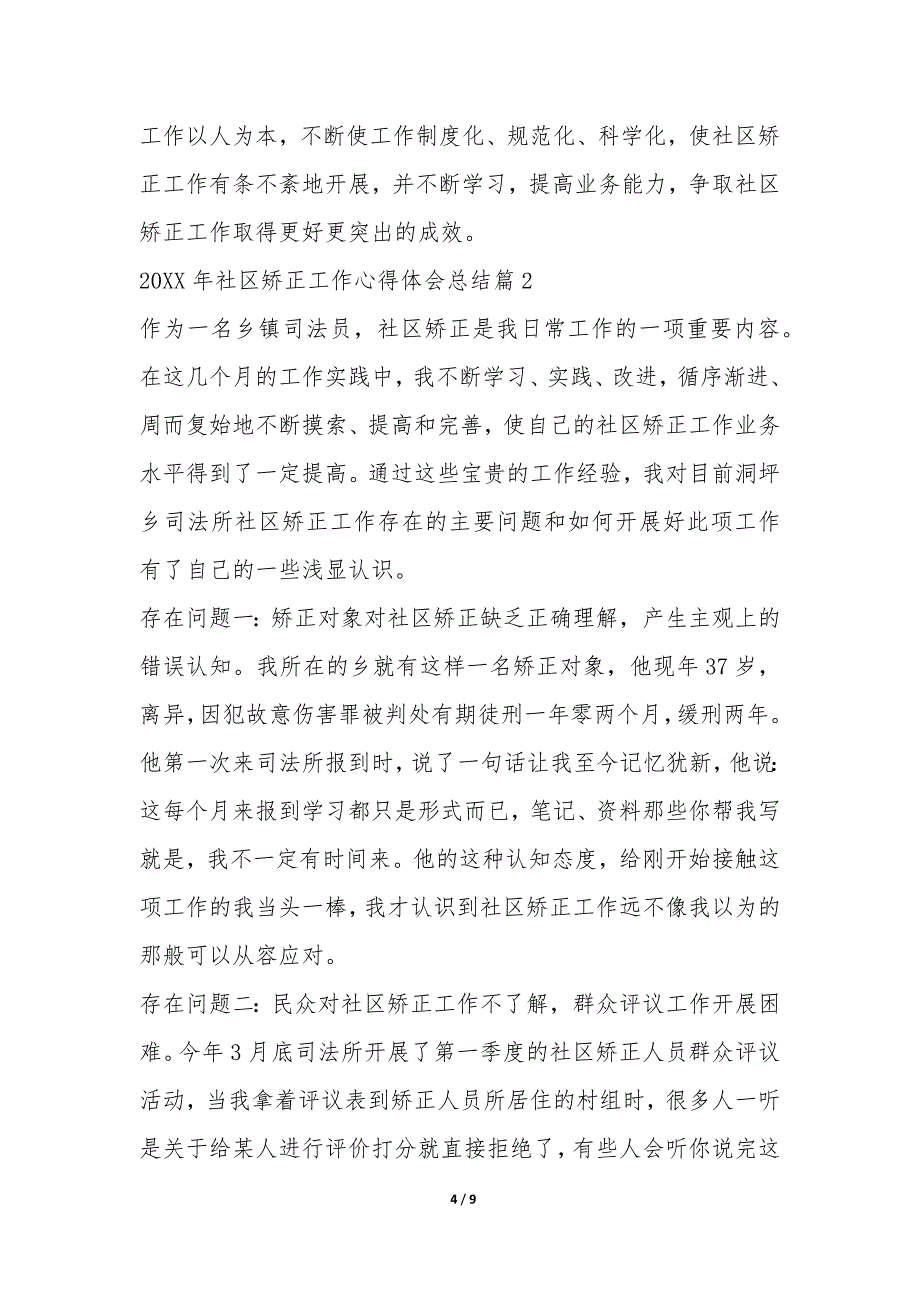 工作以人为本，不断使工作制度化、规范化、科学化，使社区矫正工作有条不紊地开展，并不断学习，提高业务能力，争取社区矫正工作取得更好更突出的成效。

20XX 年社区矫正工作心得体会总结篇 2

作为一名乡镇司法员，社区矫正是我日常工作的一项重要内容。在这几个月的工作实践中，我不断学习、实践、改进，循序渐进、周而复始地不断摸索、提高和完善，使自己的社区矫正工作业务水平得到了一定提高。通过这些宝贵的工作经验，我对目前洞坪乡司法所社区矫正工作存在的主要问题和如何开展好此项工作有了自己的一些浅显认识。

存在问题一：矫正对象对社区矫正缺乏正确理解，产生主观上的错误认知。我所在的乡就有这样一名矫正对象，他现年 37 岁，离异，因犯故意伤害罪被判处有期徒刑一年零两个月，缓刑两年。他第一次来司法所报到时，说了一句话让我至今记忆犹新，他说：这每个月来报到学习都只是形式而已，笔记、资料那些你帮我写就是，我不一定有时间来。他的这种认知态度，给刚开始接触这项工作的我当头一棒，我才认识到社区矫正工作远不像我以为的那般可以从容应对。

存在问题二：民众对社区矫正工作不了解，群众评议工作开展困难。今年 3 月底司法所开展了第一季度的社区矫正人员群众评议活动，当我拿着评议表到矫正人员所居住的村组时，很多人一听是关于给某人进行评价打分就直接拒绝了，有些人会听你说完这

4 / 9